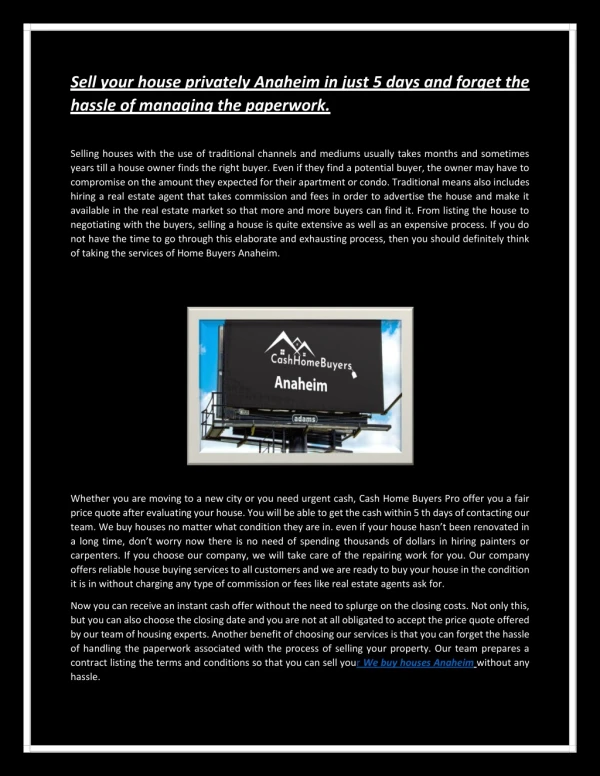 Sell your house privately Anaheim in just 5 days and forget the hassle of managing the paperwork.

Selling houses with the use of traditional channels and mediums usually takes months and sometimes years till a house owner finds the right buyer. Even if they find a potential buyer, the owner may have to compromise on the amount they expected for their apartment or condo. Traditional means also includes hiring a real estate agent that takes commission and fees in order to advertise the house and make it available in the real estate market so that more and more buyers can find it. From listing the house to negotiating with the buyers, selling a house is quite extensive as well as an expensive process. If you do not have the time to go through this elaborate and exhausting process, then you should definitely think of taking the services of Home Buyers Anaheim.

CashHomeBuyers
Anaheim
adams

Whether you are moving to a new city or you need urgent cash, Cash Home Buyers Pro offer you a fair price quote after evaluating your house. You will be able to get the cash within 5 th days of contacting our team. We buy houses no matter what condition they are in. even if your house hasn't been renovated in a long time, don't worry now there is no need of spending thousands of dollars in hiring painters or carpenters. If you choose our company, we will take care of the repairing work for you. Our company offers reliable house buying services to all customers and we are ready to buy your house in the condition it is in without charging any type of commission or fees like real estate agents ask for.

Now you can receive an instant cash offer without the need to splurge on the closing costs. Not only this, but you can also choose the closing date and you are not at all obligated to accept the price quote offered by our team of housing experts. Another benefit of choosing our services is that you can forget the hassle of handling the paperwork associated with the process of selling your property. Our team prepares a contract listing the terms and conditions so that you can sell your We buy houses Anaheim without any hassle.